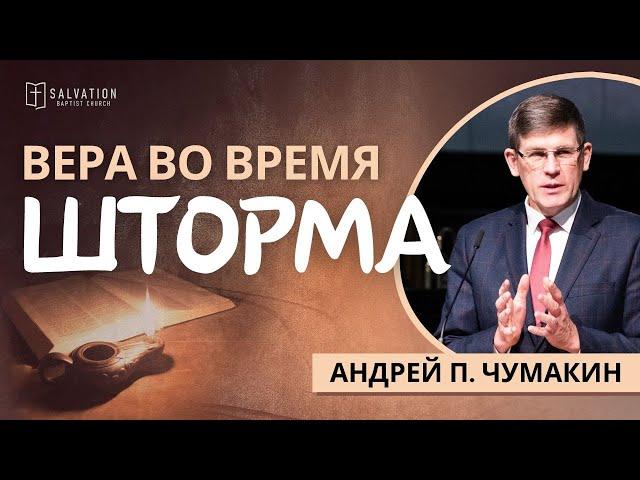 SALVATION
BAPTIST CHURCH

ВЕРА ВО ВРЕМЯ
ШТОРМА

АНДРЕЙ П. ЧУМАКИН